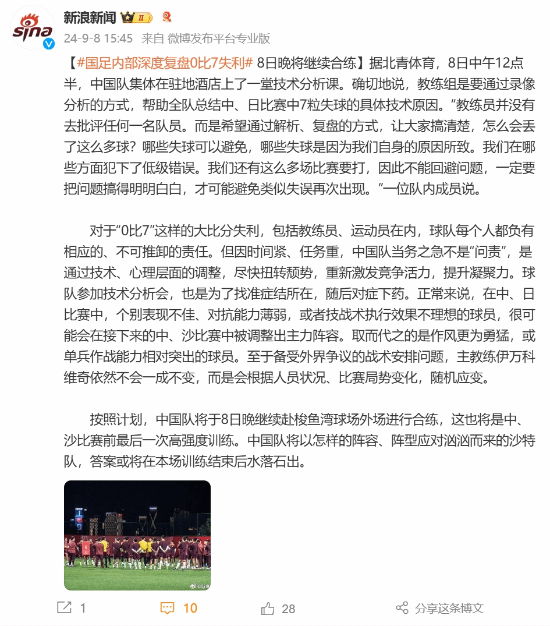 sina

新浪新闻

24-9-8 15:45 来自 微博发布平台专业版

【#国足内部深度复盘0比7失利# 8日晚将继续合练】据北青体育，8日中午12点半，中国队集体在驻地酒店上了一堂技术分析课。确切地说，教练组是要通过录像分析的方式，帮助全队总结中、日比赛中7粒失球的具体技术原因。"教练员并没有去批评任何一名队员。而是希望通过解析、复盘的方式，让大家搞清楚，怎么会丢了这么多球？哪些失球可以避免，哪些失球是因为我们自身的原因所致。我们在哪些方面犯下了低级错误。我们还有这么多场比赛要打，因此不能回避问题，一定要把问题搞得明明白白，才可能避免类似失误再次出现。"一位队内成员说。

对于"0比7"这样的大比分失利，包括教练员、运动员在内，球队每个人都负有相应的、不可推卸的责任。但因时间紧、任务重，中国队当务之急不是"问责"，是通过技术、心理层面的调整，尽快扭转颓势，重新激发竞争活力，提升凝聚力。球队参加技术分析会，也是为了找准症结所在，随后对症下药。正常来说，在中、日比赛中，个别表现不佳、对抗能力薄弱，或者技战术执行效果不理想的球员，很可能会在接下来的中、沙比赛中被调整出主力阵容。取而代之的是作风更为勇猛，或单兵作战能力相对突出的球员。至于备受外界争议的战术安排问题，主教练伊万科维奇依然不会一成不变，而是会根据人员状况、比赛局势变化，随机应变。

按照计划，中国队将于8日晚继续赴梭鱼湾球场外场进行合练，这也将是中、沙比赛前最后一次高强度训练。中国队将以怎样的阵容、阵型应对汹汹而来的沙特队，答案或将在本场训练结束后水落石出。

1 10 28 分享这条博文